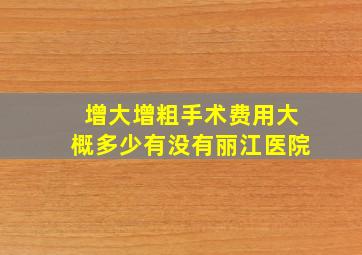 增大增粗手术费用大概多少有没有丽江医院